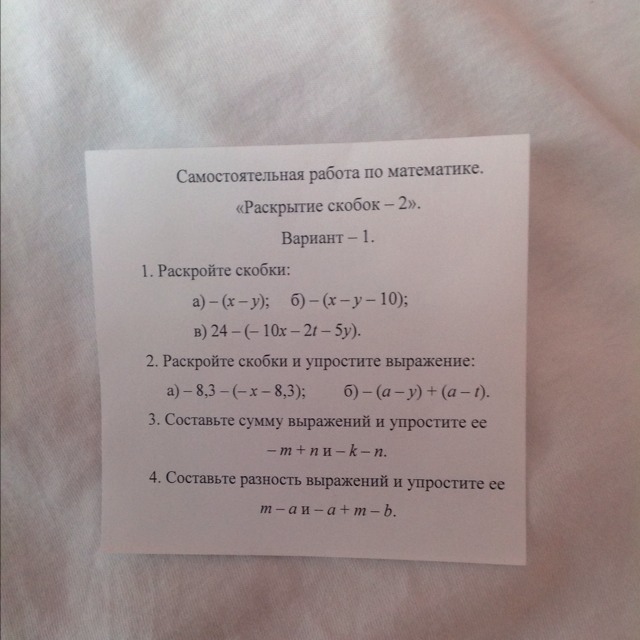 Самостоятельная работа по математике.

«Раскрытие скобок – 2».

Вариант – 1.

1. Раскройте скобки:

а) $-(x-y)$;   б) $-(x-y-10)$;

в) $24-(-10x-2t-5y)$.

2. Раскройте скобки и упростите выражение:

а) $-8,3-(-x-8,3)$;   б) $-(a-y)+(a-t)$.

3. Составьте сумму выражений и упростите ее

$-m+n$ и $-k-n$.

4. Составьте разность выражений и упростите ее

$m-a$ и $-a+m-b$.